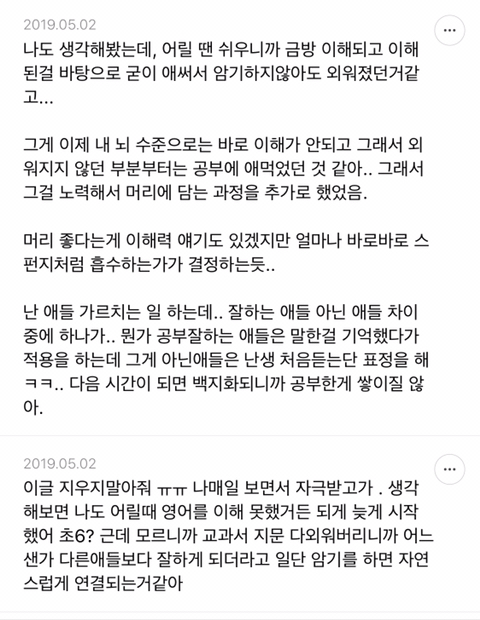 2019.05.02

...

나도 생각해봤는데, 어릴 땐 쉬우니까 금방 이해되고 이해된걸 바탕으로 굳이 애써서 암기하지않아도 외워졌던거같고...

그게 이제 내 뇌 수준으로는 바로 이해가 안되고 그래서 외워지지 않던 부분부터는 공부에 애먹었던 것 같아.. 그래서 그걸 노력해서 머리에 담는 과정을 추가로 했었음.

머리 좋다는게 이해력 얘기도 있겠지만 얼마나 바로바로 스펀지처럼 흡수하는가가 결정하는듯..

난 애들 가르치는 일 하는데.. 잘하는 애들 아닌 애들 차이 중에 하나가.. 뭔가 공부잘하는 애들은 말한걸 기억했다가 적용을 하는데 그게 아닌애들은 난생 처음듣는단 표정을 해 ㅋㅋ.. 다음 시간이 되면 백지화되니까 공부한게 쌓이질 않아.

2019.05.02

...

이글 지우지말아줘 ㅠㅠ 나매일 보면서 자극받고가 . 생각해보면 나도 어릴때 영어를 이해 못했거든 되게 늦게 시작했어 초6? 근데 모르니까 교과서 지문 다외워버리니까 어느샌가 다른애들보다 잘하게 되더라고 일단 암기를 하면 자연스럽게 연결되는거같아